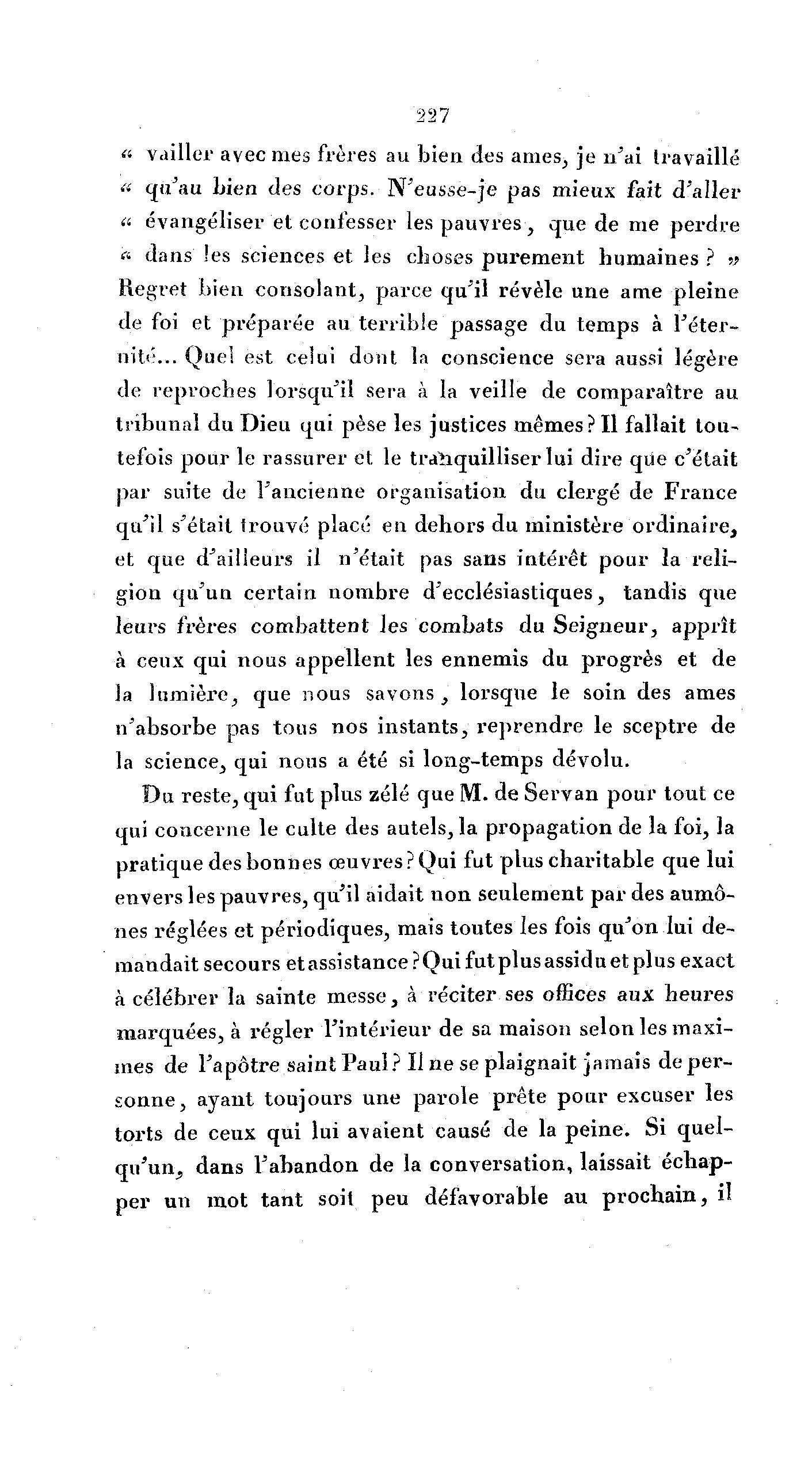 227

« vailler avec mes frères au bien des ames, je n'ai travaillé « qu'au bien des corps. N'eusse-je pas mieux fait d'aller « évangéliser et confesser les pauvres, que de me perdre « dans les sciences et les choses purement humaines ? » Regret bien consolant, parce qu'il révèle une ame pleine de foi et préparée au terrible passage du temps à l'éternité... Quel est celui dont la conscience sera aussi légère de reproches lorsqu'il sera à la veille de comparaître au tribunal du Dieu qui pèse les justices mêmes? Il fallait toutefois pour le rassurer et le tranquilliser lui dire que c'était par suite de l'ancienne organisation du clergé de France qu'il s'était trouvé placé en dehors du ministère ordinaire, et que d'ailleurs il n'était pas sans intérêt pour la religion qu'un certain nombre d'ecclésiastiques, tandis que leurs frères combattent les combats du Seigneur, apprît à ceux qui nous appellent les ennemis du progrès et de la lumière, que nous savons, lorsque le soin des ames n'absorbe pas tous nos instants, reprendre le sceptre de la science, qui nous a été si long-temps dévolu.

Du reste, qui fut plus zélé que M. de Servan pour tout ce qui concerne le culte des autels, la propagation de la foi, la pratique des bonnes œuvres? Qui fut plus charitable que lui envers les pauvres, qu'il aidait non seulement par des aumônes réglées et périodiques, mais toutes les fois qu'on lui demandait secours et assistance? Qui fut plus assidu et plus exact à célébrer la sainte messe, à réciter ses offices aux heures marquées, à régler l'intérieur de sa maison selon les maximes de l'apôtre saint Paul? Il ne se plaignait jamais de personne, ayant toujours une parole prête pour excuser les torts de ceux qui lui avaient causé de la peine. Si quelqu'un, dans l'abandon de la conversation, laissait échapper un mot tant soit peu défavorable au prochain, il